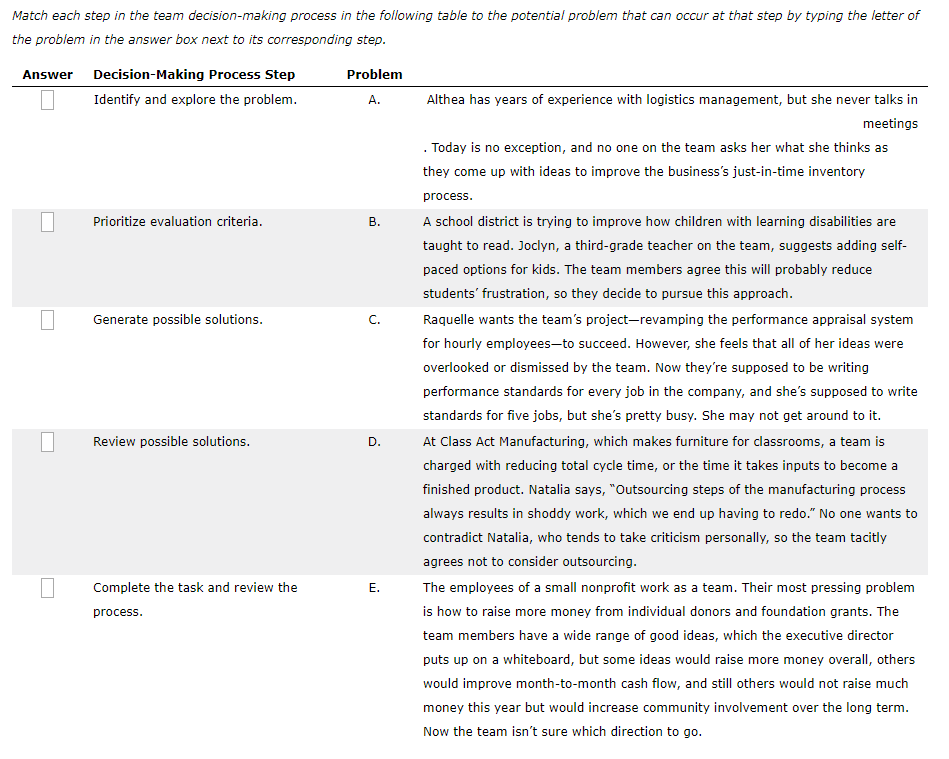 Match each step in the team decision-making process in the following table to the potential problem that can occur at that step by typing the letter of the problem in the answer box next to its corresponding step.

| Answer | Decision-Making Process Step | Problem | |
|---|---|---|---|
| | Identify and explore the problem. | A. | Althea has years of experience with logistics management, but she never talks in meetings . Today is no exception, and no one on the team asks her what she thinks as they come up with ideas to improve the business's just-in-time inventory process. |
| | Prioritize evaluation criteria. | B. | A school district is trying to improve how children with learning disabilities are taught to read. Joclyn, a third-grade teacher on the team, suggests adding self-paced options for kids. The team members agree this will probably reduce students' frustration, so they decide to pursue this approach. |
| | Generate possible solutions. | C. | Raquelle wants the team's project—revamping the performance appraisal system for hourly employees—to succeed. However, she feels that all of her ideas were overlooked or dismissed by the team. Now they're supposed to be writing performance standards for every job in the company, and she's supposed to write standards for five jobs, but she's pretty busy. She may not get around to it. |
| | Review possible solutions. | D. | At Class Act Manufacturing, which makes furniture for classrooms, a team is charged with reducing total cycle time, or the time it takes inputs to become a finished product. Natalia says, "Outsourcing steps of the manufacturing process always results in shoddy work, which we end up having to redo." No one wants to contradict Natalia, who tends to take criticism personally, so the team tacitly agrees not to consider outsourcing. |
| | Complete the task and review the process. | E. | The employees of a small nonprofit work as a team. Their most pressing problem is how to raise more money from individual donors and foundation grants. The team members have a wide range of good ideas, which the executive director puts up on a whiteboard, but some ideas would raise more money overall, others would improve month-to-month cash flow, and still others would not raise much money this year but would increase community involvement over the long term. Now the team isn't sure which direction to go. |